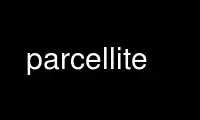 parcellite